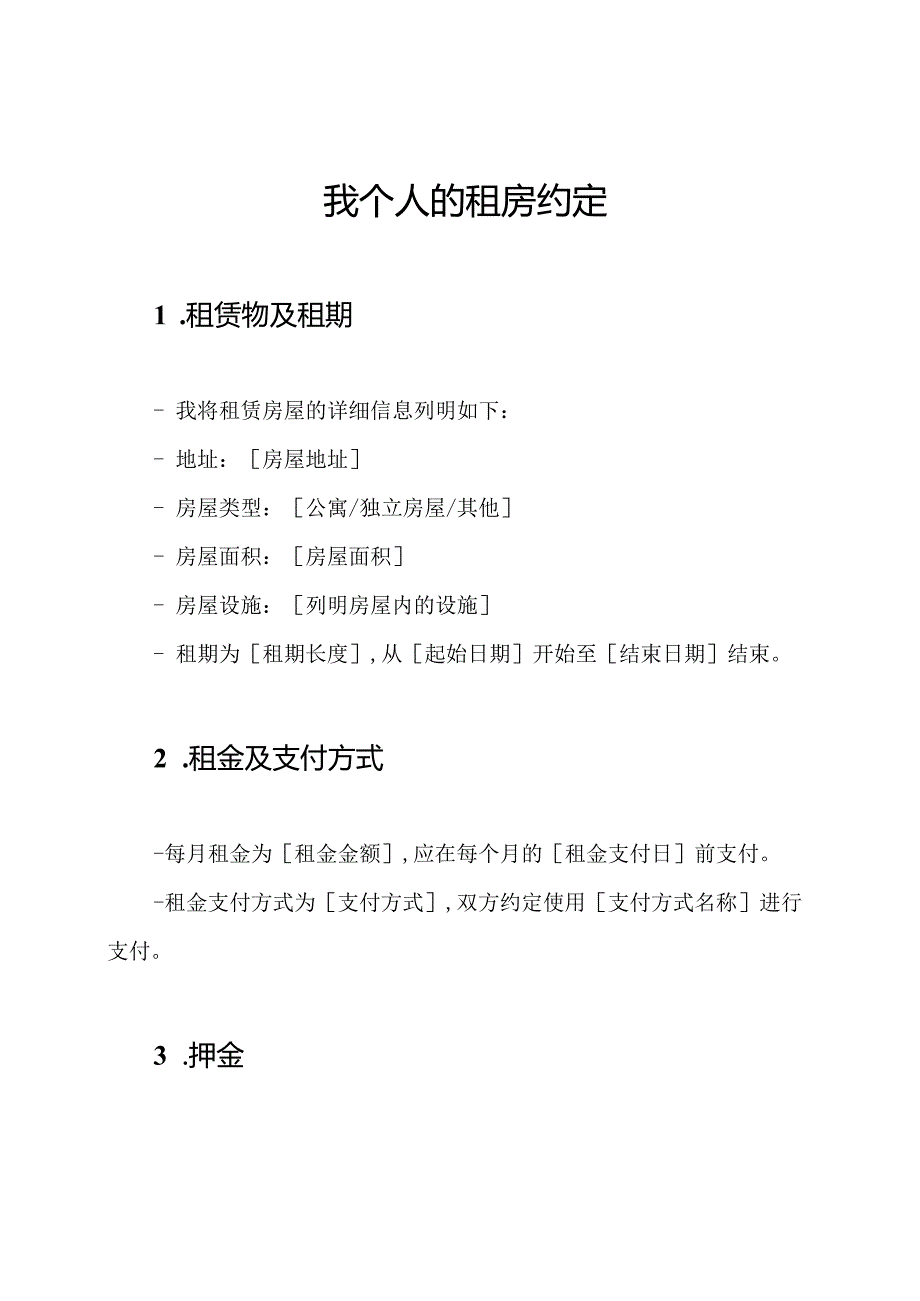 我个人的租房约定

1 .租赁物及租期

- 我将租赁房屋的详细信息列明如下：

- 地址：[房屋地址]

- 房屋类型：[公寓/独立房屋/其他]

- 房屋面积：[房屋面积]

- 房屋设施：[列明房屋内的设施]

- 租期为[租期长度]，从[起始日期]开始至[结束日期]结束。

2 .租金及支付方式

-每月租金为[租金金额]，应在每个月的[租金支付日]前支付。

-租金支付方式为[支付方式]，双方约定使用[支付方式名称]进行支付。

3 .押金